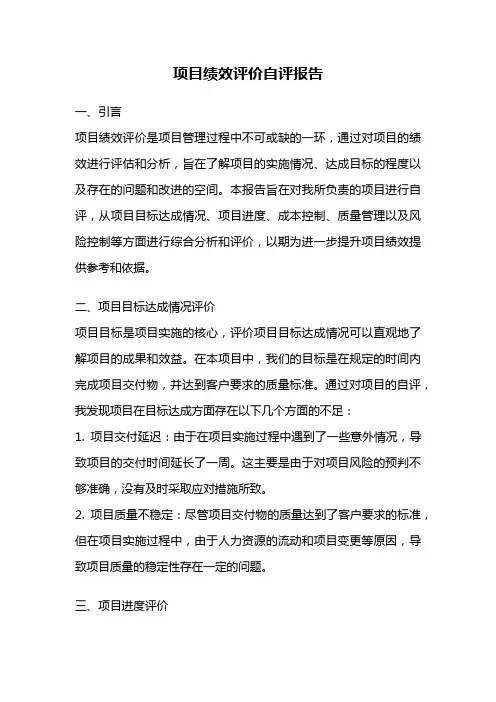 项目绩效评价自评报告

一、引言

项目绩效评价是项目管理过程中不可或缺的一环，通过对项目的绩效进行评估和分析，旨在了解项目的实施情况、达成目标的程度以及存在的问题和改进的空间。本报告旨在对我所负责的项目进行自评，从项目目标达成情况、项目进度、成本控制、质量管理以及风险控制等方面进行综合分析和评价，以期为进一步提升项目绩效提供参考和依据。

二、项目目标达成情况评价

项目目标是项目实施的核心，评价项目目标达成情况可以直观地了解项目的成果和效益。在本项目中，我们的目标是在规定的时间内完成项目交付物，并达到客户要求的质量标准。通过对项目的自评，我发现项目在目标达成方面存在以下几个方面的不足：

1. 项目交付延迟：由于在项目实施过程中遇到了一些意外情况，导致项目的交付时间延长了一周。这主要是由于对项目风险的预判不够准确，没有及时采取应对措施所致。

2. 项目质量不稳定：尽管项目交付物的质量达到了客户要求的标准，但在项目实施过程中，由于人力资源的流动和项目变更等原因，导致项目质量的稳定性存在一定的问题。

三、项目进度评价